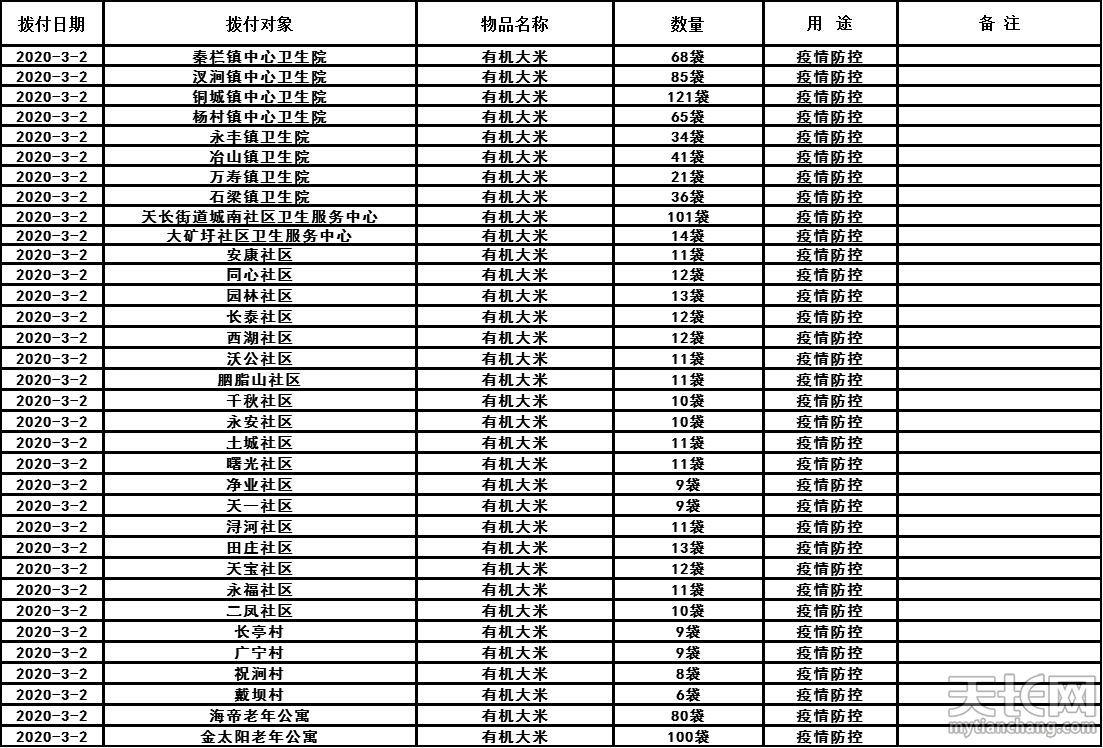 | 拨付日期 | 拨付对象 | 物品名称 | 数量 | 用 途 | 备 注 |
|---|---|---|---|---|---|
| 2020-3-2 | 秦栏镇中心卫生院 | 有机大米 | 68袋 | 疫情防控 | |
| 2020-3-2 | 汊涧镇中心卫生院 | 有机大米 | 85袋 | 疫情防控 | |
| 2020-3-2 | 铜城镇中心卫生院 | 有机大米 | 121袋 | 疫情防控 | |
| 2020-3-2 | 杨村镇中心卫生院 | 有机大米 | 65袋 | 疫情防控 | |
| 2020-3-2 | 永丰镇卫生院 | 有机大米 | 34袋 | 疫情防控 | |
| 2020-3-2 | 冶山镇卫生院 | 有机大米 | 41袋 | 疫情防控 | |
| 2020-3-2 | 万寿镇卫生院 | 有机大米 | 21袋 | 疫情防控 | |
| 2020-3-2 | 石梁镇卫生院 | 有机大米 | 36袋 | 疫情防控 | |
| 2020-3-2 | 天长街道城南社区卫生服务中心 | 有机大米 | 101袋 | 疫情防控 | |
| 2020-3-2 | 大矿圩社区卫生服务中心 | 有机大米 | 14袋 | 疫情防控 | |
| 2020-3-2 | 安康社区 | 有机大米 | 11袋 | 疫情防控 | |
| 2020-3-2 | 同心社区 | 有机大米 | 12袋 | 疫情防控 | |
| 2020-3-2 | 园林社区 | 有机大米 | 13袋 | 疫情防控 | |
| 2020-3-2 | 长泰社区 | 有机大米 | 12袋 | 疫情防控 | |
| 2020-3-2 | 西湖社区 | 有机大米 | 12袋 | 疫情防控 | |
| 2020-3-2 | 沃公社区 | 有机大米 | 11袋 | 疫情防控 | |
| 2020-3-2 | 胭脂山社区 | 有机大米 | 11袋 | 疫情防控 | |
| 2020-3-2 | 千秋社区 | 有机大米 | 10袋 | 疫情防控 | |
| 2020-3-2 | 永安社区 | 有机大米 | 10袋 | 疫情防控 | |
| 2020-3-2 | 土城社区 | 有机大米 | 11袋 | 疫情防控 | |
| 2020-3-2 | 曙光社区 | 有机大米 | 11袋 | 疫情防控 | |
| 2020-3-2 | 净业社区 | 有机大米 | 9袋 | 疫情防控 | |
| 2020-3-2 | 天一社区 | 有机大米 | 9袋 | 疫情防控 | |
| 2020-3-2 | 浔河社区 | 有机大米 | 11袋 | 疫情防控 | |
| 2020-3-2 | 田庄社区 | 有机大米 | 13袋 | 疫情防控 | |
| 2020-3-2 | 天宝社区 | 有机大米 | 12袋 | 疫情防控 | |
| 2020-3-2 | 永福社区 | 有机大米 | 11袋 | 疫情防控 | |
| 2020-3-2 | 二凤社区 | 有机大米 | 10袋 | 疫情防控 | |
| 2020-3-2 | 长亭村 | 有机大米 | 9袋 | 疫情防控 | |
| 2020-3-2 | 广宁村 | 有机大米 | 9袋 | 疫情防控 | |
| 2020-3-2 | 祝涧村 | 有机大米 | 8袋 | 疫情防控 | |
| 2020-3-2 | 戴坝村 | 有机大米 | 6袋 | 疫情防控 | |
| 2020-3-2 | 海帝老年公寓 | 有机大米 | 80袋 | 疫情防控 | |
| 2020-3-2 | 金太阳老年公寓 | 有机大米 | 100袋 | 疫情防控 | |

天长网
mytianchang.com